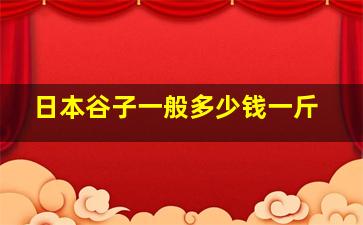 日本谷子一般多少钱一斤